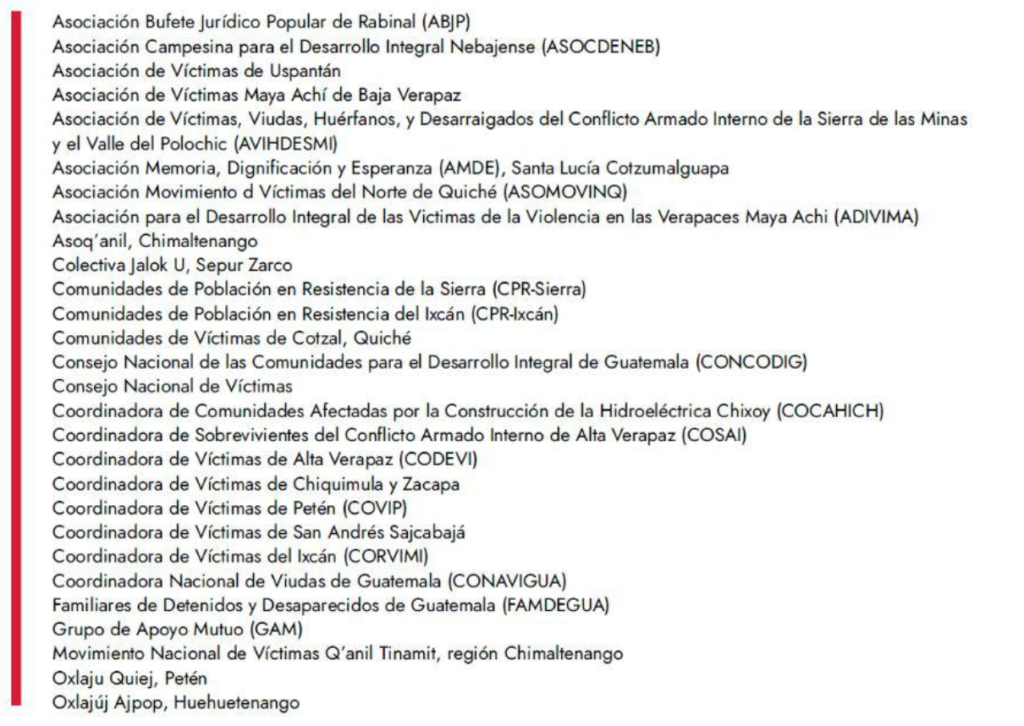 Asociación Bufete Jurídico Popular de Rabinal (ABJP)
Asociación Campesina para el Desarrollo Integral Nebajense (ASOCDENEB)
Asociación de Víctimas de Uspantán
Asociación de Víctimas Maya Achí de Baja Verapaz
Asociación de Víctimas, Viudas, Huérfanos, y Desarraigados del Conflicto Armado Interno de la Sierra de las Minas y el Valle del Polochic (AVIHDESMI)
Asociación Memoria, Dignificación y Esperanza (AMDE), Santa Lucía Cotzumalguapa
Asociación Movimiento d Víctimas del Norte de Quiché (ASOMOVINQ)
Asociación para el Desarrollo Integral de las Victimas de la Violencia en las Verapaces Maya Achi (ADIVIMA)
Asoq'anil, Chimaltenango
Colectiva Jalok U, Sepur Zarco
Comunidades de Población en Resistencia de la Sierra (CPR-Sierra)
Comunidades de Población en Resistencia del Ixcán (CPR-Ixcán)
Comunidades de Víctimas de Cotzal, Quiché
Consejo Nacional de las Comunidades para el Desarrollo Integral de Guatemala (CONCODIG)
Consejo Nacional de Víctimas
Coordinadora de Comunidades Afectadas por la Construcción de la Hidroeléctrica Chixoy (COCAHICH)
Coordinadora de Sobrevivientes del Conflicto Armado Interno de Alta Verapaz (COSAI)
Coordinadora de Víctimas de Alta Verapaz (CODEVI)
Coordinadora de Víctimas de Chiquimula y Zacapa
Coordinadora de Víctimas de Petén (COVIP)
Coordinadora de Víctimas de San Andrés Sajcabajá
Coordinadora de Víctimas del Ixcán (CORVIMI)
Coordinadora Nacional de Viudas de Guatemala (CONAVIGUA)
Familiares de Detenidos y Desaparecidos de Guatemala (FAMDEGUA)
Grupo de Apoyo Mutuo (GAM)
Movimiento Nacional de Víctimas Q'anil Tinamit, región Chimaltenango
Oxlaju Quiej, Petén
Oxlajúj Ajpop, Huehuetenango